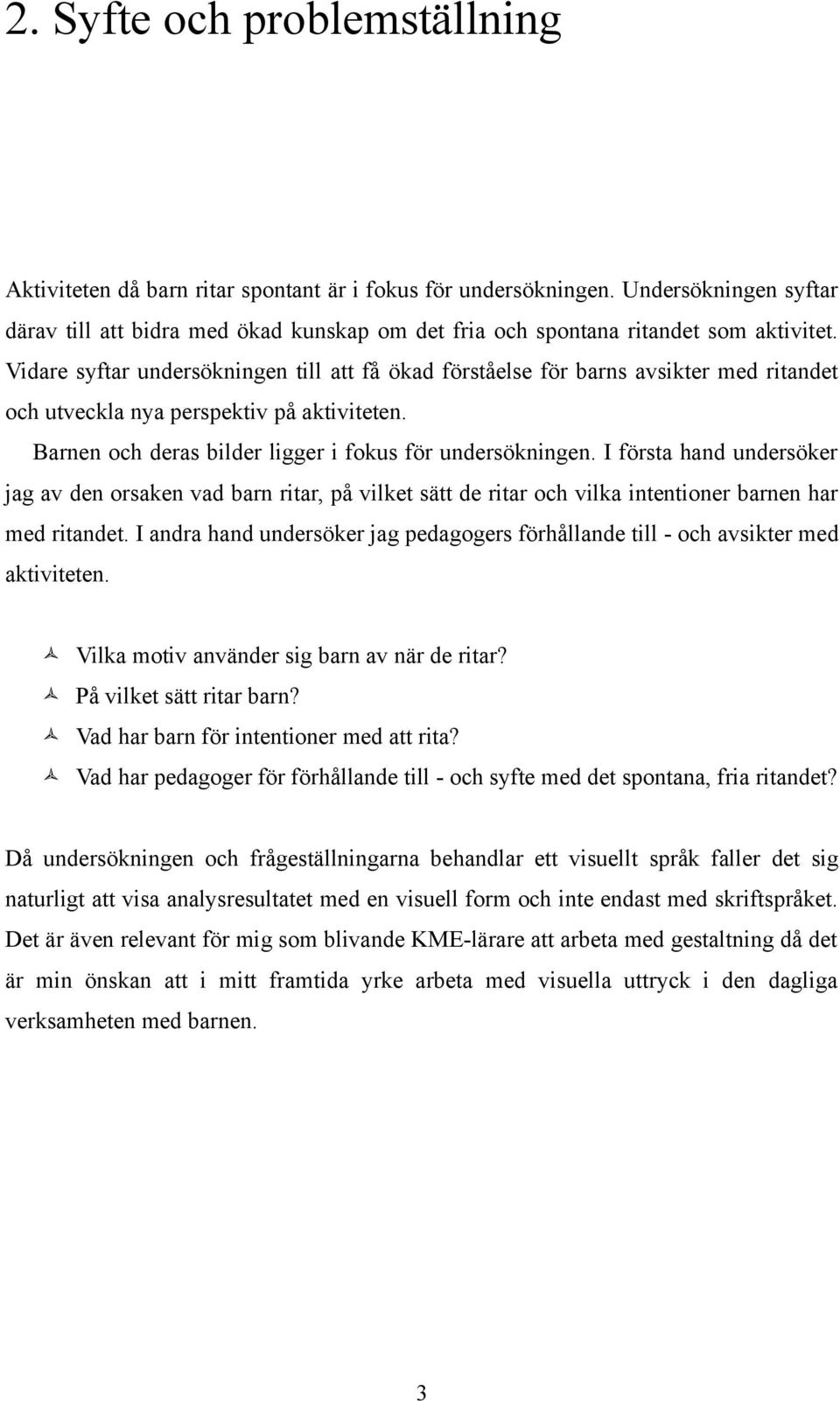 2. Syfte och problemställning

Aktiviteten då barn ritar spontant är i fokus för undersökningen. Undersökningen syftar därav till att bidra med ökad kunskap om det fria och spontana ritandet som aktivitet. Vidare syftar undersökningen till att få ökad förståelse för barns avsikter med ritandet och utveckla nya perspektiv på aktiviteten.

Barnen och deras bilder ligger i fokus för undersökningen. I första hand undersöker jag av den orsaken vad barn ritar, på vilket sätt de ritar och vilka intentioner barnen har med ritandet. I andra hand undersöker jag pedagogers förhållande till - och avsikter med aktiviteten.

Vilka motiv använder sig barn av när de ritar?
På vilket sätt ritar barn?
Vad har barn för intentioner med att rita?
Vad har pedagoger för förhållande till - och syfte med det spontana, fria ritandet?

Då undersökningen och frågeställningarna behandlar ett visuellt språk faller det sig naturligt att visa analysresultatet med en visuell form och inte endast med skriftspråket. Det är även relevant för mig som blivande KME-lärare att arbeta med gestaltning då det är min önskan att i mitt framtida yrke arbeta med visuella uttryck i den dagliga verksamheten med barnen.

3